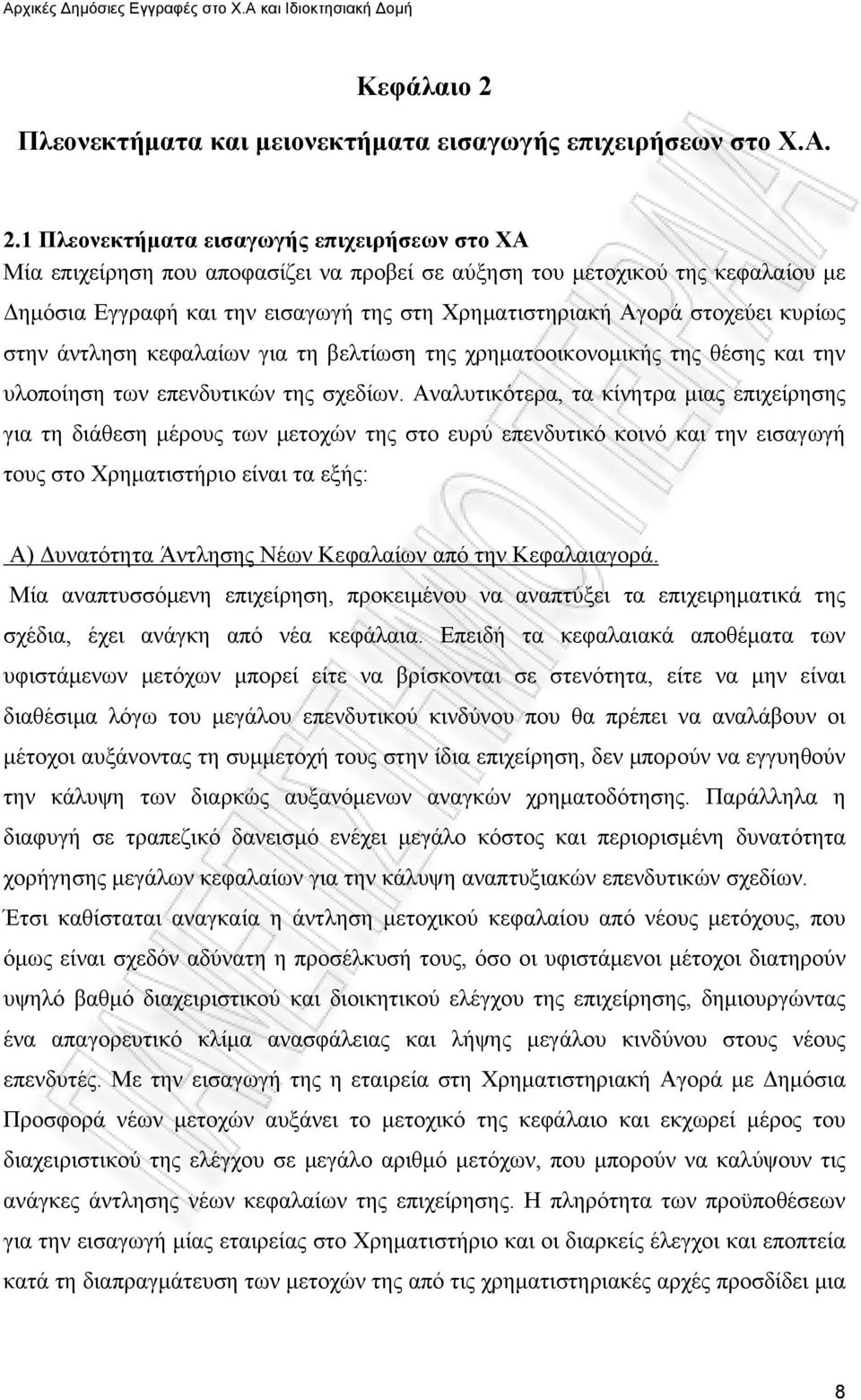 Αρχικές Δημόσιες Εγγραφές στο Χ.Α και Ιδιοκτησιακή Δομή

Κεφάλαιο 2

Πλεονεκτήματα και μειονεκτήματα εισαγωγής επιχειρήσεων στο Χ.Α.

2.1 Πλεονεκτήματα εισαγωγής επιχειρήσεων στο ΧΑ
Μία επιχείρηση που αποφασίζει να προβεί σε αύξηση του μετοχικού της κεφαλαίου με Δημόσια Εγγραφή και την εισαγωγή της στη Χρηματιστηριακή Αγορά στοχεύει κυρίως στην άντληση κεφαλαίων για τη βελτίωση της χρηματοοικονομικής της θέσης και την υλοποίηση των επενδυτικών της σχεδίων. Αναλυτικότερα, τα κίνητρα μιας επιχείρησης για τη διάθεση μέρους των μετοχών της στο ευρύ επενδυτικό κοινό και την εισαγωγή τους στο Χρηματιστήριο είναι τα εξής:

Α) Δυνατότητα Άντλησης Νέων Κεφαλαίων από την Κεφαλαιαγορά.
Μία αναπτυσσόμενη επιχείρηση, προκειμένου να αναπτύξει τα επιχειρηματικά της σχέδια, έχει ανάγκη από νέα κεφάλαια. Επειδή τα κεφαλαιακά αποθέματα των υφιστάμενων μετόχων μπορεί είτε να βρίσκονται σε στενότητα, είτε να μην είναι διαθέσιμα λόγω του μεγάλου επενδυτικού κινδύνου που θα πρέπει να αναλάβουν οι μέτοχοι αυξάνοντας τη συμμετοχή τους στην ίδια επιχείρηση, δεν μπορούν να εγγυηθούν την κάλυψη των διαρκώς αυξανόμενων αναγκών χρηματοδότησης. Παράλληλα η διαφυγή σε τραπεζικό δανεισμό ενέχει μεγάλο κόστος και περιορισμένη δυνατότητα χορήγησης μεγάλων κεφαλαίων για την κάλυψη αναπτυξιακών επενδυτικών σχεδίων. Έτσι καθίσταται αναγκαία η άντληση μετοχικού κεφαλαίου από νέους μετόχους, που όμως είναι σχεδόν αδύνατη η προσέλκυσή τους, όσο οι υφιστάμενοι μέτοχοι διατηρούν υψηλό βαθμό διαχειριστικού και διοικητικού ελέγχου της επιχείρησης, δημιουργώντας ένα απαγορευτικό κλίμα ανασφάλειας και λήψης μεγάλου κινδύνου στους νέους επενδυτές. Με την εισαγωγή της η εταιρεία στη Χρηματιστηριακή Αγορά με Δημόσια Προσφορά νέων μετοχών αυξάνει το μετοχικό της κεφάλαιο και εκχωρεί μέρος του διαχειριστικού της ελέγχου σε μεγάλο αριθμό μετόχων, που μπορούν να καλύψουν τις ανάγκες άντλησης νέων κεφαλαίων της επιχείρησης. Η πληρότητα των προϋποθέσεων για την εισαγωγή μίας εταιρείας στο Χρηματιστήριο και οι διαρκείς έλεγχοι και εποπτεία κατά τη διαπραγμάτευση των μετοχών της από τις χρηματιστηριακές αρχές προσδίδει μια

8